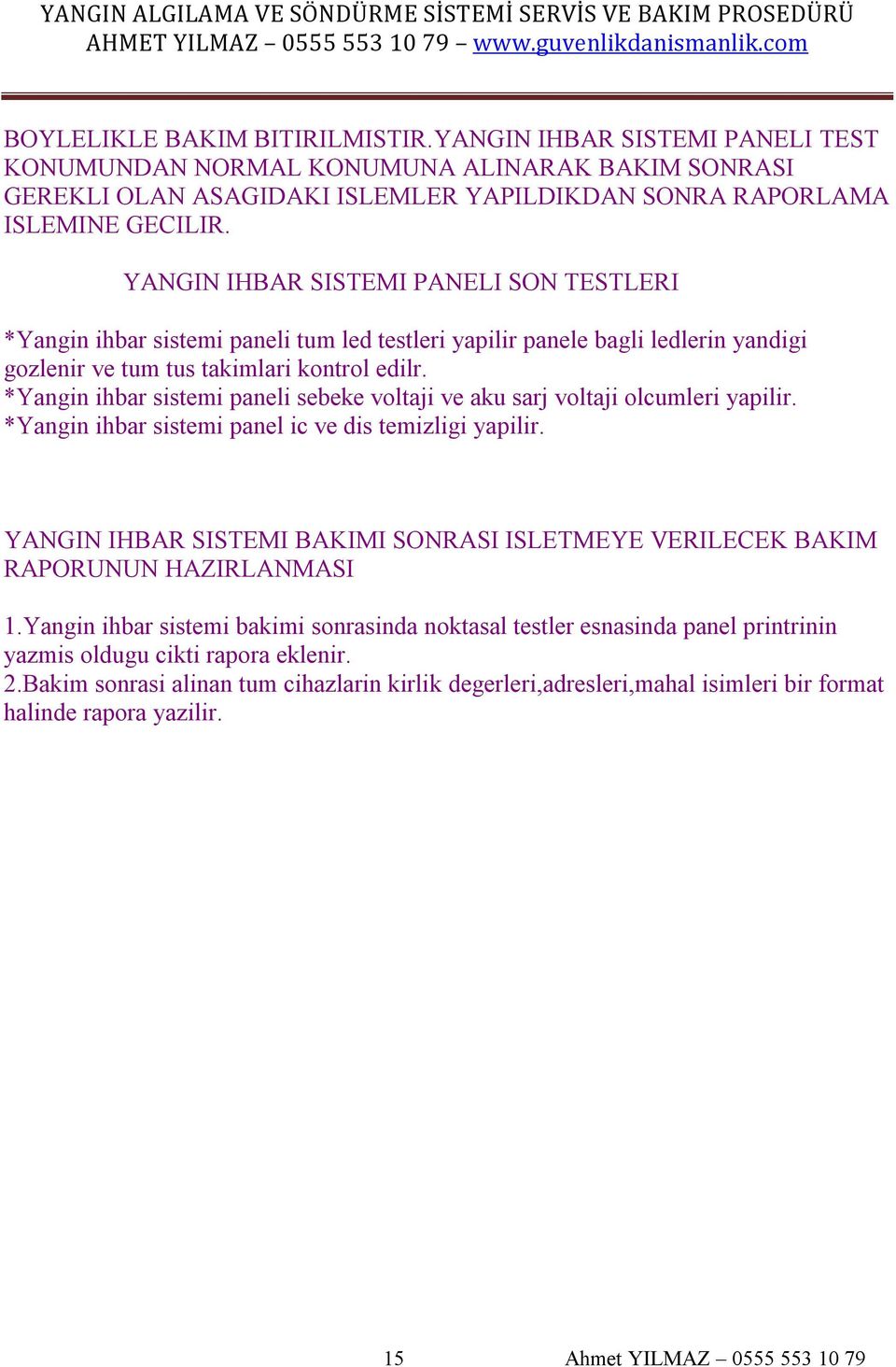 YANGIN ALGILAMA VE SÖNDÜRME SİSTEMİ SERVİS VE BAKIM PROSEDÜRÜ
AHMET YILMAZ – 0555 553 10 79 – www.guvenlikdanismanlik.com

BOYLELIKLE BAKIM BITIRILMISTIR.YANGIN IHBAR SISTEMI PANELI TEST KONUMUNDAN NORMAL KONUMUNA ALINARAK BAKIM SONRASI GEREKLI OLAN ASAGIDAKI ISLEMLER YAPILDIKDAN SONRA RAPORLAMA ISLEMINE GECILIR.

YANGIN IHBAR SISTEMI PANELI SON TESTLERI

*Yangin ihbar sistemi paneli tum led testleri yapilir panele bagli ledlerin yandigi gozlenir ve tum tus takimlari kontrol edilr.
*Yangin ihbar sistemi paneli sebeke voltaji ve aku sarj voltaji olcumleri yapilir.
*Yangin ihbar sistemi panel ic ve dis temizligi yapilir.

YANGIN IHBAR SISTEMI BAKIMI SONRASI ISLETMEYE VERILECEK BAKIM RAPORUNUN HAZIRLANMASI

1.Yangin ihbar sistemi bakimi sonrasinda noktasal testler esnasinda panel printrinin yazmis oldugu cikti rapora eklenir.
2.Bakim sonrasi alinan tum cihazlarin kirlik degerleri,adresleri,mahal isimleri bir format halinde rapora yazilir.

15 Ahmet YILMAZ – 0555 553 10 79